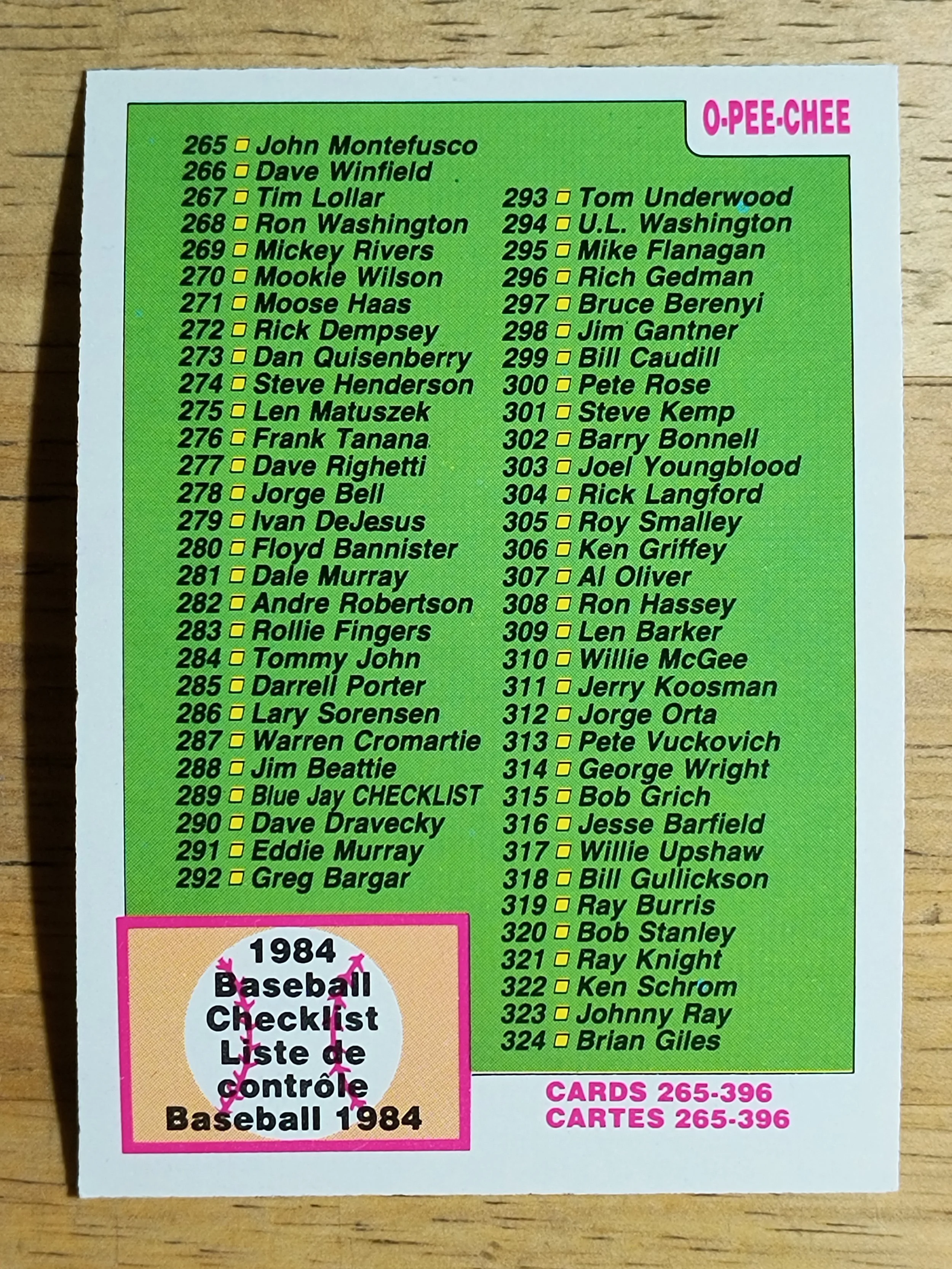 O-PEE-CHEE

265 ☐ John Montefusco
266 ☐ Dave Winfield
267 ☐ Tim Lollar
268 ☐ Ron Washington
269 ☐ Mickey Rivers
270 ☐ Mookie Wilson
271 ☐ Moose Haas
272 ☐ Rick Dempsey
273 ☐ Dan Quisenberry
274 ☐ Steve Henderson
275 ☐ Len Matuszek
276 ☐ Frank Tanana
277 ☐ Dave Righetti
278 ☐ Jorge Bell
279 ☐ Ivan DeJesus
280 ☐ Floyd Bannister
281 ☐ Dale Murray
282 ☐ Andre Robertson
283 ☐ Rollie Fingers
284 ☐ Tommy John
285 ☐ Darrell Porter
286 ☐ Lary Sorensen
287 ☐ Warren Cromartie
288 ☐ Jim Beattie
289 ☐ Blue Jay CHECKLIST
290 ☐ Dave Dravecky
291 ☐ Eddie Murray
292 ☐ Greg Bargar

293 ☐ Tom Underwood
294 ☐ U.L. Washington
295 ☐ Mike Flanagan
296 ☐ Rich Gedman
297 ☐ Bruce Berenyi
298 ☐ Jim Gantner
299 ☐ Bill Caudill
300 ☐ Pete Rose
301 ☐ Steve Kemp
302 ☐ Barry Bonnell
303 ☐ Joel Youngblood
304 ☐ Rick Langford
305 ☐ Roy Smalley
306 ☐ Ken Griffey
307 ☐ Al Oliver
308 ☐ Ron Hassey
309 ☐ Len Barker
310 ☐ Willie McGee
311 ☐ Jerry Koosman
312 ☐ Jorge Orta
313 ☐ Pete Vuckovich
314 ☐ George Wright
315 ☐ Bob Grich
316 ☐ Jesse Barfield
317 ☐ Willie Upshaw
318 ☐ Bill Gullickson
319 ☐ Ray Burris
320 ☐ Bob Stanley
321 ☐ Ray Knight
322 ☐ Ken Schrom
323 ☐ Johnny Ray
324 ☐ Brian Giles

1984
Baseball
Checklist
Liste de
contrôle
Baseball 1984

CARDS 265-396
CARTES 265-396